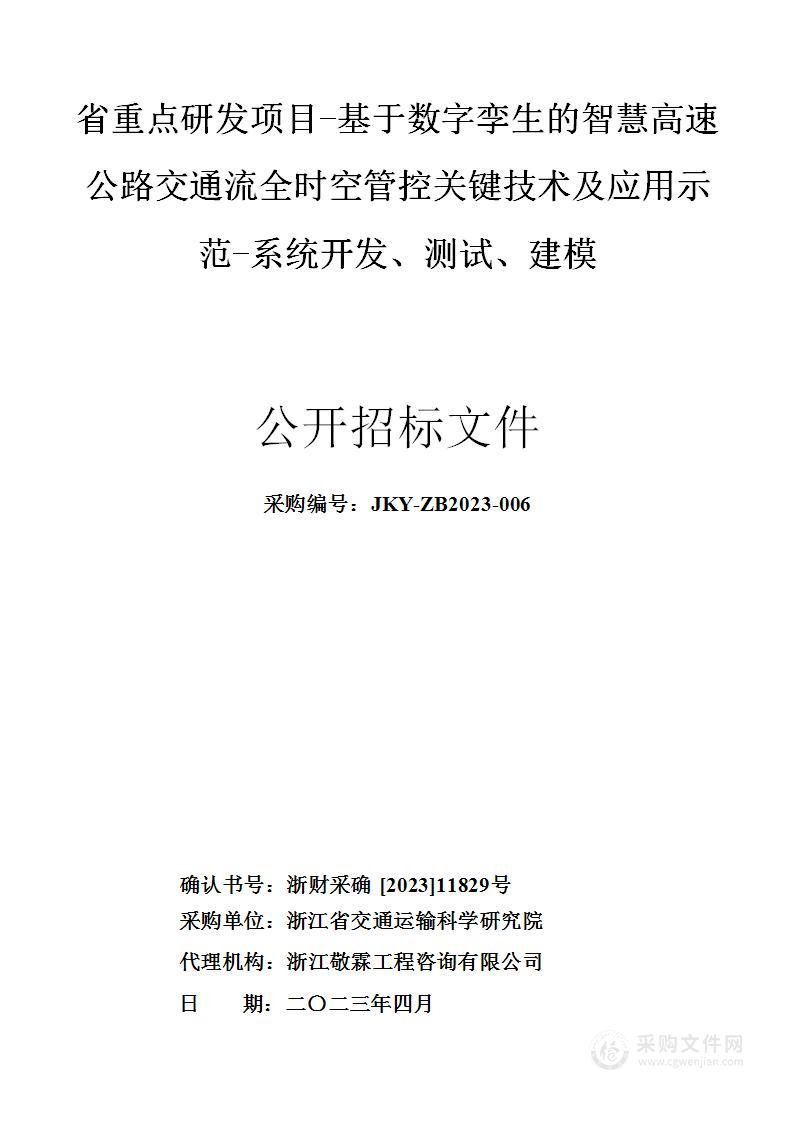 省重点研发项目-基于数字孪生的智慧高速公路交通流全时空管控关键技术及应用示范-系统开发、测试、建模

公开招标文件

采购编号：JKY-ZB2023-006

确认书号：浙财采确 [2023]11829号
采购单位：浙江省交通运输科学研究院
代理机构：浙江敬霖工程咨询有限公司
日　　期：二〇二三年四月

采购文件网
www.cgwenjian.com